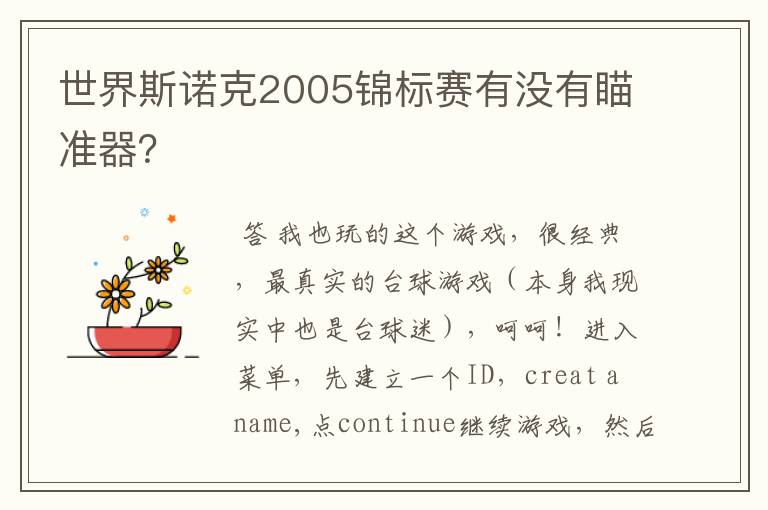 世界斯诺克2005锦标赛有没有瞄准器?

答 我也玩的这个游戏，很经典，最真实的台球游戏（本身我现实中也是台球迷），呵呵！进入菜单，先建立一个ID，creat a name，点continue继续游戏，然后